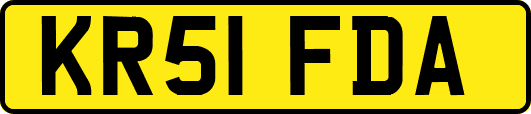 KR51 FDA